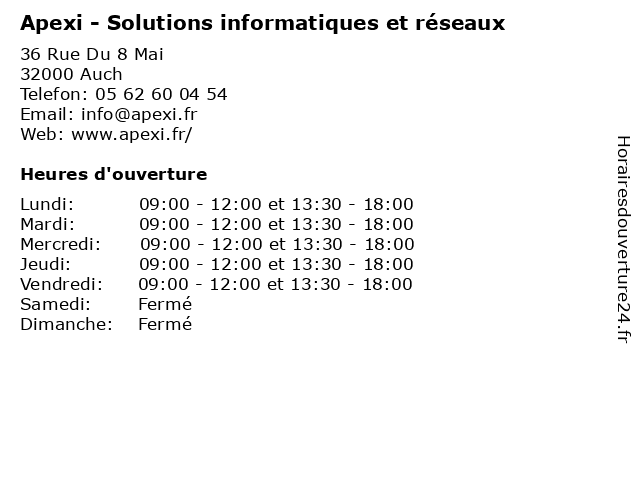 Apexi - Solutions informatiques et réseaux

36 Rue Du 8 Mai
32000 Auch
Telefon: 05 62 60 04 54
Email: info@apexi.fr
Web: www.apexi.fr/

Heures d'ouverture

Lundi: 09:00 - 12:00 et 13:30 - 18:00
Mardi: 09:00 - 12:00 et 13:30 - 18:00
Mercredi: 09:00 - 12:00 et 13:30 - 18:00
Jeudi: 09:00 - 12:00 et 13:30 - 18:00
Vendredi: 09:00 - 12:00 et 13:30 - 18:00
Samedi: Fermé
Dimanche: Fermé

Horairesdouverture24.fr